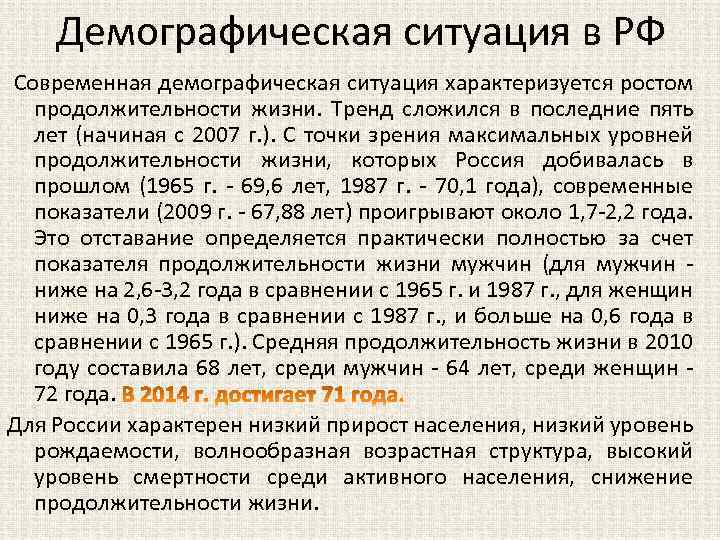 Демографическая ситуация в РФ

Современная демографическая ситуация характеризуется ростом продолжительности жизни. Тренд сложился в последние пять лет (начиная с 2007 г.). С точки зрения максимальных уровней продолжительности жизни, которых Россия добивалась в прошлом (1965 г. - 69,6 лет, 1987 г. - 70,1 года), современные показатели (2009 г. - 67,88 лет) проигрывают около 1,7-2,2 года. Это отставание определяется практически полностью за счет показателя продолжительности жизни мужчин (для мужчин - ниже на 2,6-3,2 года в сравнении с 1965 г. и 1987 г., для женщин ниже на 0,3 года в сравнении с 1987 г., и больше на 0,6 года в сравнении с 1965 г.). Средняя продолжительность жизни в 2010 году составила 68 лет, среди мужчин - 64 лет, среди женщин - 72 года. В 2014 г. достигает 71 года.

Для России характерен низкий прирост населения, низкий уровень рождаемости, волнообразная возрастная структура, высокий уровень смертности среди активного населения, снижение продолжительности жизни.